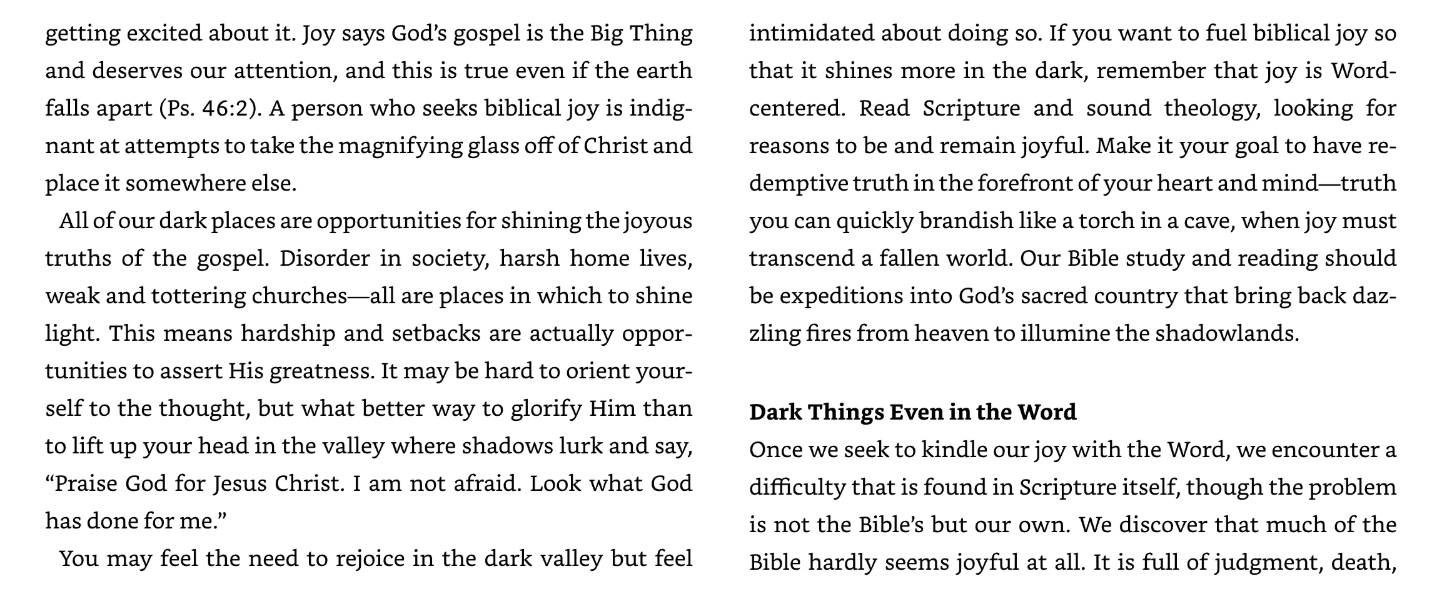 getting excited about it. Joy says God's gospel is the Big Thing and deserves our attention, and this is true even if the earth falls apart (Ps. 46:2). A person who seeks biblical joy is indignant at attempts to take the magnifying glass off of Christ and place it somewhere else.

All of our dark places are opportunities for shining the joyous truths of the gospel. Disorder in society, harsh home lives, weak and tottering churches—all are places in which to shine light. This means hardship and setbacks are actually opportunities to assert His greatness. It may be hard to orient yourself to the thought, but what better way to glorify Him than to lift up your head in the valley where shadows lurk and say, "Praise God for Jesus Christ. I am not afraid. Look what God has done for me."

You may feel the need to rejoice in the dark valley but feel intimidated about doing so. If you want to fuel biblical joy so that it shines more in the dark, remember that joy is Word-centered. Read Scripture and sound theology, looking for reasons to be and remain joyful. Make it your goal to have redemptive truth in the forefront of your heart and mind—truth you can quickly brandish like a torch in a cave, when joy must transcend a fallen world. Our Bible study and reading should be expeditions into God's sacred country that bring back dazzling fires from heaven to illumine the shadowlands.

Dark Things Even in the Word

Once we seek to kindle our joy with the Word, we encounter a difficulty that is found in Scripture itself, though the problem is not the Bible's but our own. We discover that much of the Bible hardly seems joyful at all. It is full of judgment, death,